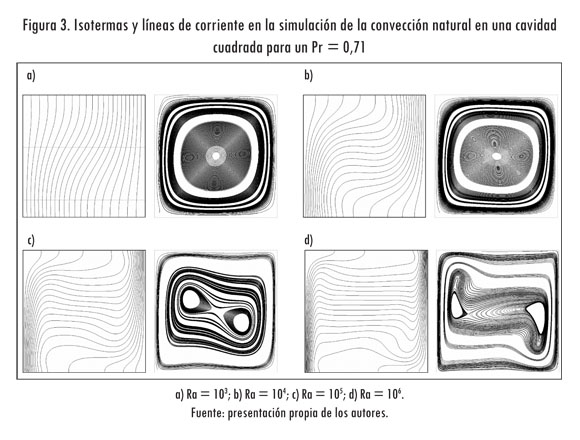 Figura 3. Isotermas y líneas de corriente en la simulación de la convección natural en una cavidad cuadrada para un Pr = 0,71

a)

b)

c)

d)

a) Ra = $10^3$; b) Ra = $10^4$; c) Ra = $10^5$; d) Ra = $10^6$.
Fuente: presentación propia de los autores.